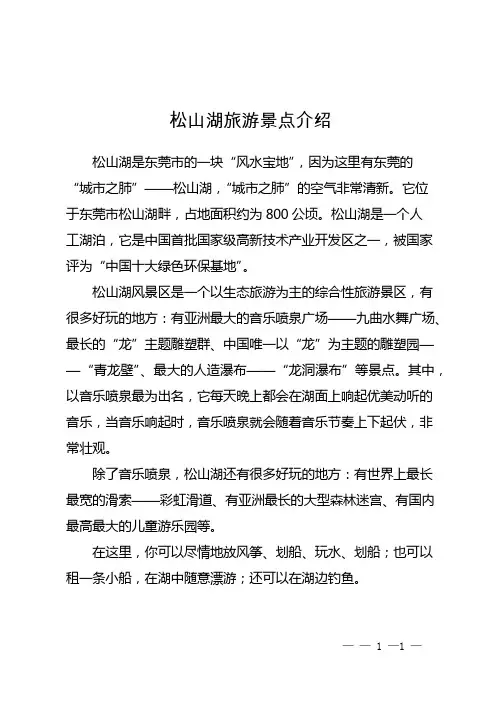 松山湖旅游景点介绍

松山湖是东莞市的一块“风水宝地”，因为这里有东莞的“城市之肺”——松山湖，“城市之肺”的空气非常清新。它位于东莞市松山湖畔，占地面积约为 800 公顷。松山湖是一个人工湖泊，它是中国首批国家级高新技术产业开发区之一，被国家评为“中国十大绿色环保基地”。

松山湖风景区是一个以生态旅游为主的综合性旅游景区，有很多好玩的地方：有亚洲最大的音乐喷泉广场——九曲水舞广场、最长的“龙”主题雕塑群、中国唯一以“龙”为主题的雕塑园——“青龙壁”、最大的人造瀑布——“龙洞瀑布”等景点。其中，以音乐喷泉最为出名，它每天晚上都会在湖面上响起优美动听的音乐，当音乐响起时，音乐喷泉就会随着音乐节奏上下起伏，非常壮观。

除了音乐喷泉，松山湖还有很多好玩的地方：有世界上最长最宽的滑索——彩虹滑道、有亚洲最长的大型森林迷宫、有国内最高最大的儿童游乐园等。

在这里，你可以尽情地放风筝、划船、玩水、划船；也可以租一条小船，在湖中随意漂游；还可以在湖边钓鱼。

— — 1 —1 —